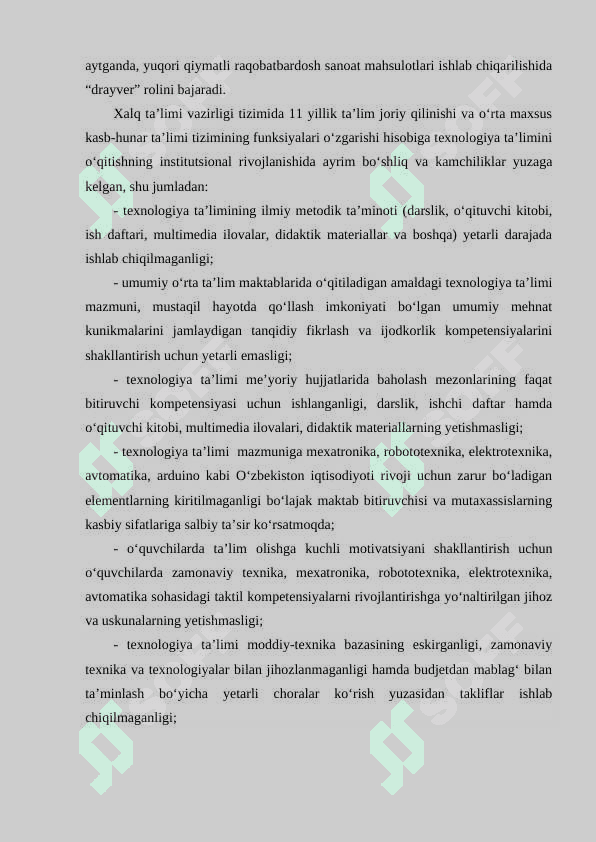 aytganda, yuqori qiymatli raqobatbardosh sanoat mahsulotlari ishlab chiqarilishida “drayver” rolini bajaradi.

Xalq ta’limi vazirligi tizimida 11 yillik ta’lim joriy qilinishi va o‘rta maxsus kasb-hunar ta’limi tizimining funksiyalari o‘zgarishi hisobiga texnologiya ta’limini o‘qitishning institutsional rivojlanishida ayrim bo‘shliq va kamchiliklar yuzaga kelgan, shu jumladan:

- texnologiya ta’limining ilmiy metodik ta’minoti (darslik, o‘qituvchi kitobi, ish daftari, multimedia ilovalar, didaktik materiallar va boshqa) yetarli darajada ishlab chiqilmaganligi;

- umumiy o‘rta ta’lim maktablarida o‘qitiladigan amaldagi texnologiya ta’limi mazmuni, mustaqil hayotda qo‘llash imkoniyati bo‘lgan umumiy mehnat kunikmalarini jamlaydigan tanqidiy fikrlash va ijodkorlik kompetensiyalarini shakllantirish uchun yetarli emasligi;

- texnologiya ta’limi me’yoriy hujjatlarida baholash mezonlarining faqat bitiruvchi kompetensiyasi uchun ishlanganligi, darslik, ishchi daftar hamda o‘qituvchi kitobi, multimedia ilovalari, didaktik materiallarning yetishmasligi;

- texnologiya ta’limi mazmuniga mexatronika, robototexnika, elektrotexnika, avtomatika, arduino kabi O‘zbekiston iqtisodiyoti rivoji uchun zarur bo‘ladigan elementlarning kiritilmaganligi bo‘lajak maktab bitiruvchisi va mutaxassislarning kasbiy sifatlariga salbiy ta’sir ko‘rsatmoqda;

- o‘quvchilarda ta’lim olishga kuchli motivatsiyani shakllantirish uchun o‘quvchilarda zamonaviy texnika, mexatronika, robototexnika, elektrotexnika, avtomatika sohasidagi taktil kompetensiyalarni rivojlantirishga yo‘naltirilgan jihoz va uskunalarning yetishmasligi;

- texnologiya ta’limi moddiy-texnika bazasining eskirganligi, zamonaviy texnika va texnologiyalar bilan jihozlanmaganligi hamda budjetdan mablag‘ bilan ta’minlash bo‘yicha yetarli choralar ko‘rish yuzasidan takliflar ishlab chiqilmaganligi;